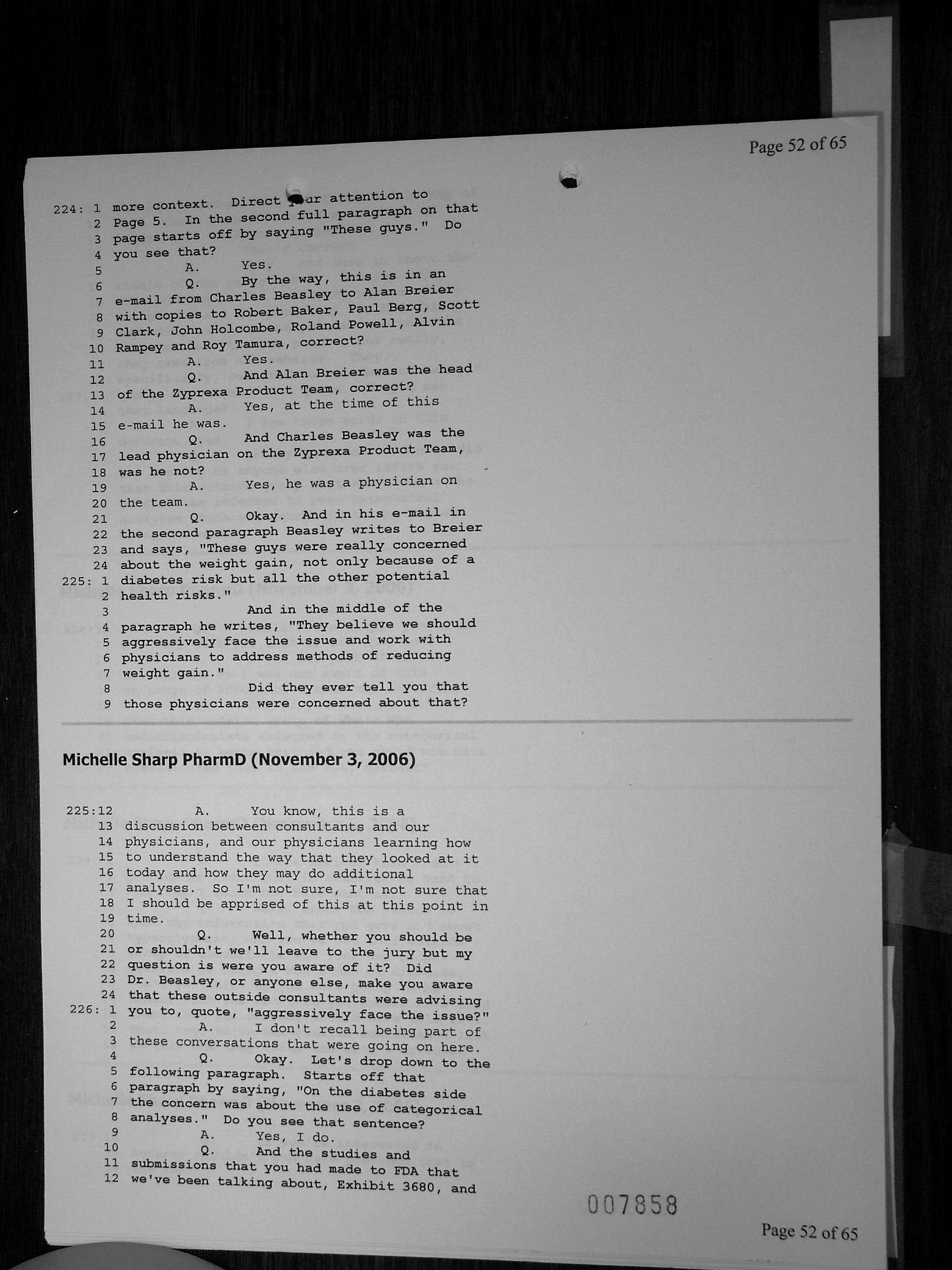 Page 52 of 65

224: 1 more context. Direct your attention to
2 Page 5. In the second full paragraph on that
3 page starts off by saying "These guys." Do
4 you see that?
5 A. Yes.
6 Q. By the way, this is in an
7 e-mail from Charles Beasley to Alan Breier
8 with copies to Robert Baker, Paul Berg, Scott
9 Clark, John Holcombe, Roland Powell, Alvin
10 Rampey and Roy Tamura, correct?
11 A. Yes.
12 Q. And Alan Breier was the head
13 of the Zyprexa Product Team, correct?
14 A. Yes, at the time of this
15 e-mail he was.
16 Q. And Charles Beasley was the
17 lead physician on the Zyprexa Product Team,
18 was he not?
19 A. Yes, he was a physician on
20 the team.
21 Q. Okay. And in his e-mail in
22 the second paragraph Beasley writes to Breier
23 and says, "These guys were really concerned
24 about the weight gain, not only because of a
225: 1 diabetes risk but all the other potential
2 health risks."
3 And in the middle of the
4 paragraph he writes, "They believe we should
5 aggressively face the issue and work with
6 physicians to address methods of reducing
7 weight gain."
8 Did they ever tell you that
9 those physicians were concerned about that?

Michelle Sharp PharmD (November 3, 2006)

225:12 A. You know, this is a
13 discussion between consultants and our
14 physicians, and our physicians learning how
15 to understand the way that they looked at it
16 today and how they may do additional
17 analyses. So I'm not sure, I'm not sure that
18 I should be apprised of this at this point in
19 time.
20 Q. Well, whether you should be
21 or shouldn't we'll leave to the jury but my
22 question is were you aware of it? Did
23 Dr. Beasley, or anyone else, make you aware
24 that these outside consultants were advising
226: 1 you to, quote, "aggressively face the issue?"
2 A. I don't recall being part of
3 these conversations that were going on here.
4 Q. Okay. Let's drop down to the
5 following paragraph. Starts off that
6 paragraph by saying, "On the diabetes side
7 the concern was about the use of categorical
8 analyses." Do you see that sentence?
9 A. Yes, I do.
10 Q. And the studies and
11 submissions that you had made to FDA that
12 we've been talking about, Exhibit 3680, and

007858

Page 52 of 65